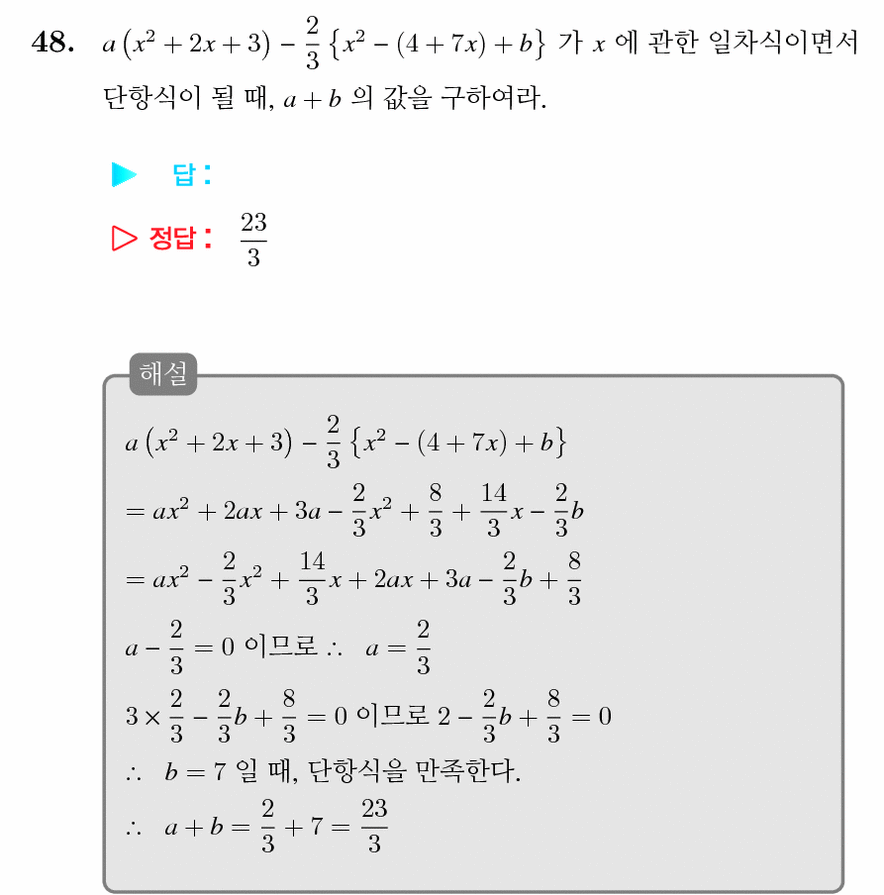 48. $a\left(x^2+2x+3\right)-\frac{2}{3}\left\{x^2-(4+7x)+b\right\}$ 가 $x$ 에 관한 일차식이면서 단항식이 될 때, $a+b$ 의 값을 구하여라.

▶ 답 :

▷ 정답 : $\frac{23}{3}$

해설

$a\left(x^2+2x+3\right)-\frac{2}{3}\left\{x^2-(4+7x)+b\right\}$

$=ax^2+2ax+3a-\frac{2}{3}x^2+\frac{8}{3}+\frac{14}{3}x-\frac{2}{3}b$

$=ax^2-\frac{2}{3}x^2+\frac{14}{3}x+2ax+3a-\frac{2}{3}b+\frac{8}{3}$

$a-\frac{2}{3}=0$ 이므로 $\therefore\ a=\frac{2}{3}$

$3\times\frac{2}{3}-\frac{2}{3}b+\frac{8}{3}=0$ 이므로 $2-\frac{2}{3}b+\frac{8}{3}=0$

$\therefore\ b=7$ 일 때, 단항식을 만족한다.

$\therefore\ a+b=\frac{2}{3}+7=\frac{23}{3}$